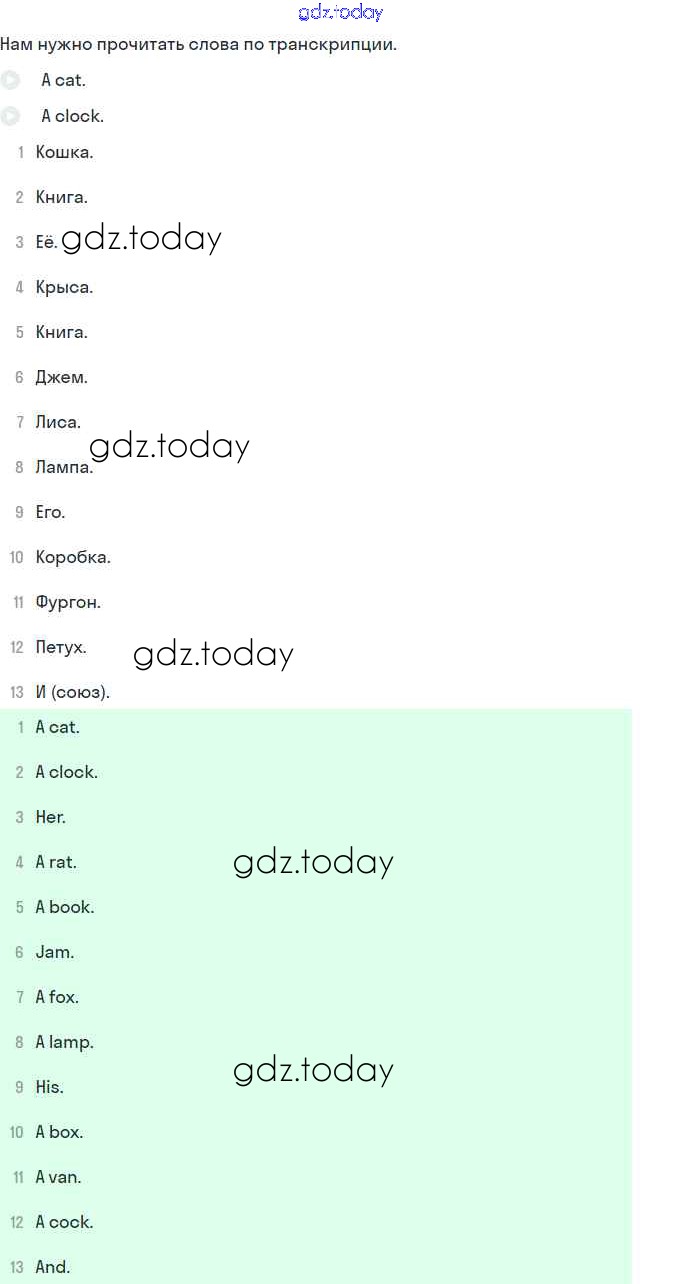 gdz.today

Нам нужно прочитать слова по транскрипции.

A cat.

A clock.

1 Кошка.

2 Книга.

3 Её. gdz.today

4 Крыса.

5 Книга.

6 Джем.

7 Лиса.

gdz.today

8 Лампа.

9 Его.

10 Коробка.

11 Фургон.

12 Петух. gdz.today

13 И (союз).

1 A cat.

2 A clock.

3 Her.

4 A rat. gdz.today

5 A book.

6 Jam.

7 A fox.

8 A lamp.

gdz.today

9 His.

10 A box.

11 A van.

12 A cock.

13 And.